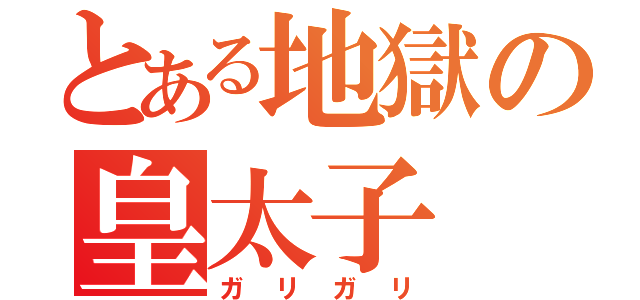 とある地獄の皇太子
ガリガリ